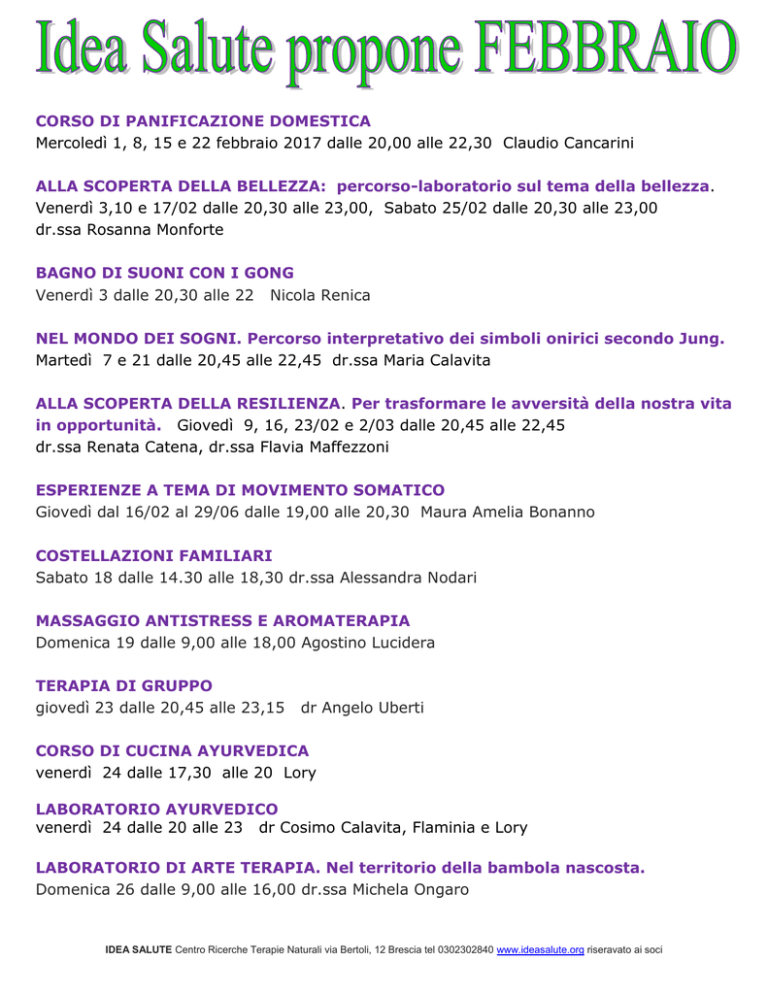 Idea Salute propone FEBBRAIO

CORSO DI PANIFICAZIONE DOMESTICA
Mercoledì 1, 8, 15 e 22 febbraio 2017 dalle 20,00 alle 22,30 Claudio Cancarini

ALLA SCOPERTA DELLA BELLEZZA: percorso-laboratorio sul tema della bellezza.
Venerdì 3,10 e 17/02 dalle 20,30 alle 23,00, Sabato 25/02 dalle 20,30 alle 23,00
dr.ssa Rosanna Monforte

BAGNO DI SUONI CON I GONG
Venerdì 3 dalle 20,30 alle 22 Nicola Renica

NEL MONDO DEI SOGNI. Percorso interpretativo dei simboli onirici secondo Jung.
Martedì 7 e 21 dalle 20,45 alle 22,45 dr.ssa Maria Calavita

ALLA SCOPERTA DELLA RESILIENZA. Per trasformare le avversità della nostra vita in opportunità. Giovedì 9, 16, 23/02 e 2/03 dalle 20,45 alle 22,45
dr.ssa Renata Catena, dr.ssa Flavia Maffezzoni

ESPERIENZE A TEMA DI MOVIMENTO SOMATICO
Giovedì dal 16/02 al 29/06 dalle 19,00 alle 20,30 Maura Amelia Bonanno

COSTELLAZIONI FAMILIARI
Sabato 18 dalle 14.30 alle 18,30 dr.ssa Alessandra Nodari

MASSAGGIO ANTISTRESS E AROMATERAPIA
Domenica 19 dalle 9,00 alle 18,00 Agostino Lucidera

TERAPIA DI GRUPPO
giovedì 23 dalle 20,45 alle 23,15 dr Angelo Uberti

CORSO DI CUCINA AYURVEDICA
venerdì 24 dalle 17,30 alle 20 Lory

LABORATORIO AYURVEDICO
venerdì 24 dalle 20 alle 23 dr Cosimo Calavita, Flaminia e Lory

LABORATORIO DI ARTE TERAPIA. Nel territorio della bambola nascosta.
Domenica 26 dalle 9,00 alle 16,00 dr.ssa Michela Ongaro

IDEA SALUTE Centro Ricerche Terapie Naturali via Bertoli, 12 Brescia tel 0302302840 www.ideasalute.org riseravato ai soci